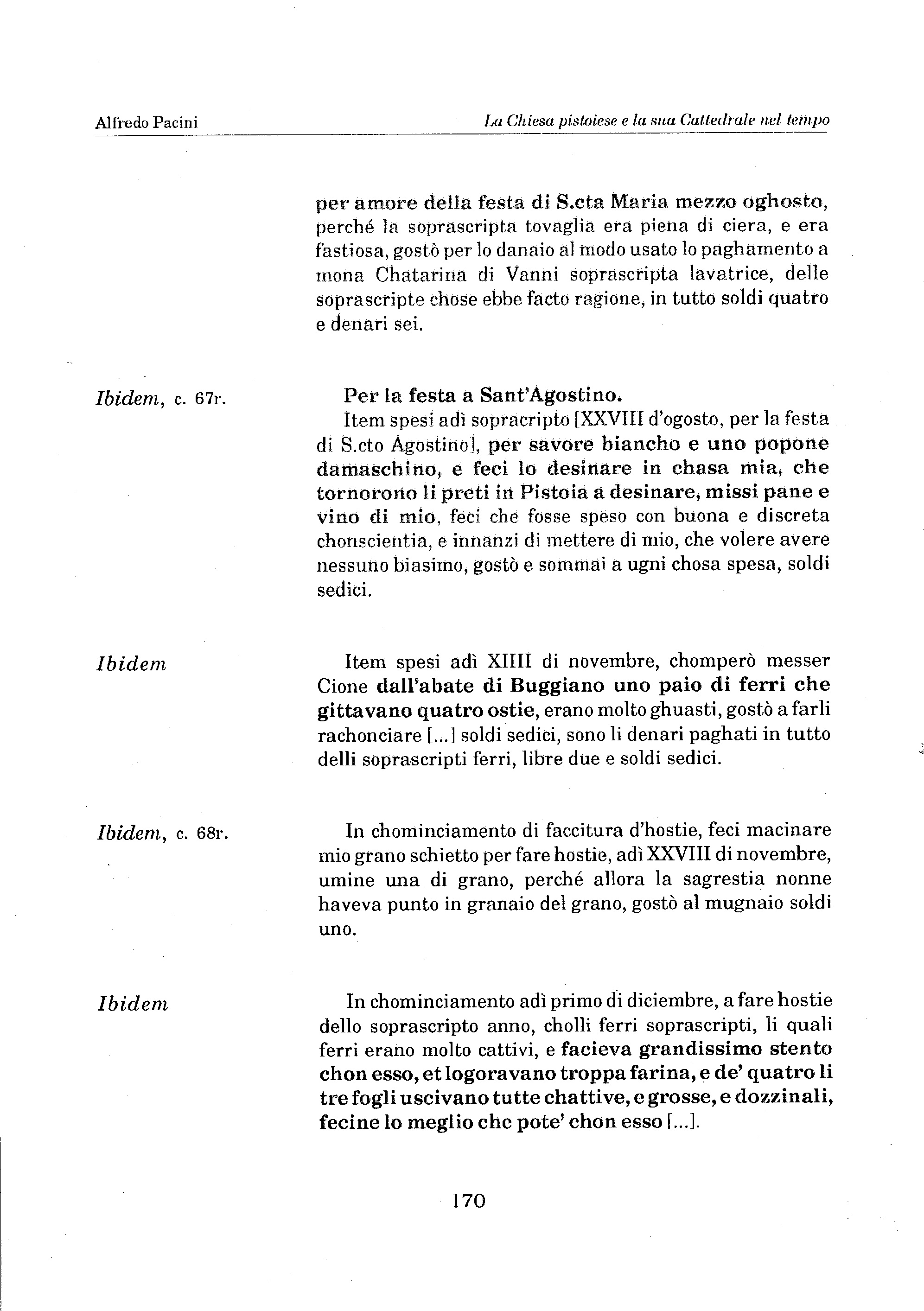 Alfredo Pacini

La Chiesa pistoiese e la sua Cattedrale nel tempo

per amore della festa di S.cta Maria mezzo oghosto, perché la soprascripta tovaglia era piena di ciera, e era fastiosa, gostò per lo danaio al modo usato lo paghamento a mona Chatarina di Vanni soprascripta lavatrice, delle soprascripte chose ebbe facto ragione, in tutto soldi quatro e denari sei.

Ibidem, c. 67r.

Per la festa a Sant'Agostino.
Item spesi adì sopracripto [XXVIII d'ogosto, per la festa di S.cto Agostino], per savore biancho e uno popone damaschino, e feci lo desinare in chasa mia, che tornorono li preti in Pistoia a desinare, missi pane e vino di mio, feci che fosse speso con buona e discreta chonscientia, e innanzi di mettere di mio, che volere avere nessuno biasimo, gostò e sommai a ugni chosa spesa, soldi sedici.

Ibidem

Item spesi adì XIIII di novembre, chomperò messer Cione dall'abate di Buggiano uno paio di ferri che gittavano quatro ostie, erano molto ghuasti, gostò a farli rachonciare [...] soldi sedici, sono li denari paghati in tutto delli soprascripti ferri, libre due e soldi sedici.

Ibidem, c. 68r.

In chominciamento di faccitura d'hostie, feci macinare mio grano schietto per fare hostie, adì XXVIII di novembre, umine una di grano, perché allora la sagrestia nonne haveva punto in granaio del grano, gostò al mugnaio soldi uno.

Ibidem

In chominciamento adì primo di diciembre, a fare hostie dello soprascripto anno, cholli ferri soprascripti, li quali ferri erano molto cattivi, e facieva grandissimo stento chon esso, et logoravano troppa farina, e de' quatro li tre fogli uscivano tutte chattive, e grosse, e dozzinali, fecine lo meglio che pote' chon esso [...].

170